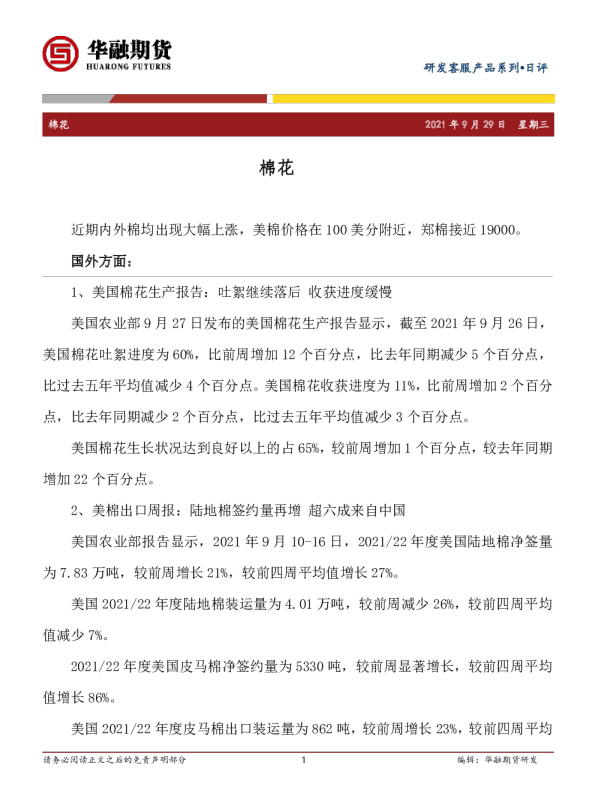 华融期货
HUARONG FUTURES

研发客服产品系列•日评

棉花

2021年9月29日 星期三

棉花

近期内外棉均出现大幅上涨，美棉价格在100美分附近，郑棉接近19000。

国外方面：

1、美国棉花生产报告：吐絮继续落后 收获进度缓慢

美国农业部9月27日发布的美国棉花生产报告显示，截至2021年9月26日，美国棉花吐絮进度为60%，比前周增加12个百分点，比去年同期减少5个百分点，比过去五年平均值减少4个百分点。美国棉花收获进度为11%，比前周增加2个百分点，比去年同期减少2个百分点，比过去五年平均值减少3个百分点。

美国棉花生长状况达到良好以上的占65%，较前周增加1个百分点，较去年同期增加22个百分点。

2、美棉出口周报：陆地棉签约量再增 超六成来自中国

美国农业部报告显示，2021年9月10-16日，2021/22年度美国陆地棉净签量为7.83万吨，较前周增长21%，较前四周平均值增长27%。

美国2021/22年度陆地棉装运量为4.01万吨，较前周减少26%，较前四周平均值减少7%。

2021/22年度美国皮马棉净签约量为5330吨，较前周显著增长，较前四周平均值增长86%。

美国2021/22年度皮马棉出口装运量为862吨，较前周增长23%，较前四周平均

请务必阅读正文之后的免责声明部分

1

编辑：华融期货研发